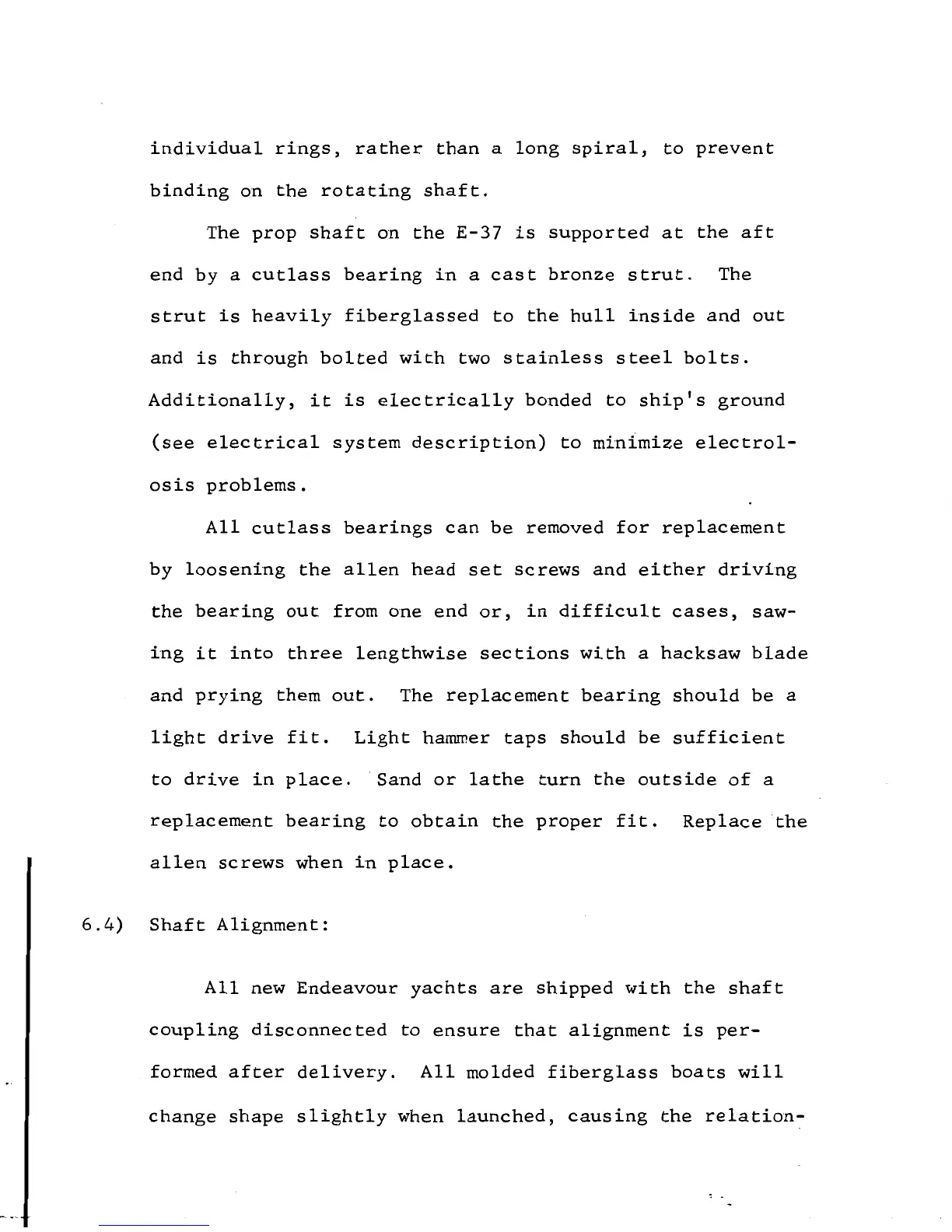 individual rings, rather than a long spiral, to prevent binding on the rotating shaft.

The prop shaft on the E-37 is supported at the aft end by a cutlass bearing in a cast bronze strut. The strut is heavily fiberglassed to the hull inside and out and is through bolted with two stainless steel bolts. Additionally, it is electrically bonded to ship's ground (see electrical system description) to minimize electrolosis problems.

All cutlass bearings can be removed for replacement by loosening the allen head set screws and either driving the bearing out from one end or, in difficult cases, sawing it into three lengthwise sections with a hacksaw blade and prying them out. The replacement bearing should be a light drive fit. Light hammer taps should be sufficient to drive in place. Sand or lathe turn the outside of a replacement bearing to obtain the proper fit. Replace the allen screws when in place.

6.4) Shaft Alignment:

All new Endeavour yachts are shipped with the shaft coupling disconnected to ensure that alignment is performed after delivery. All molded fiberglass boats will change shape slightly when launched, causing the relation-